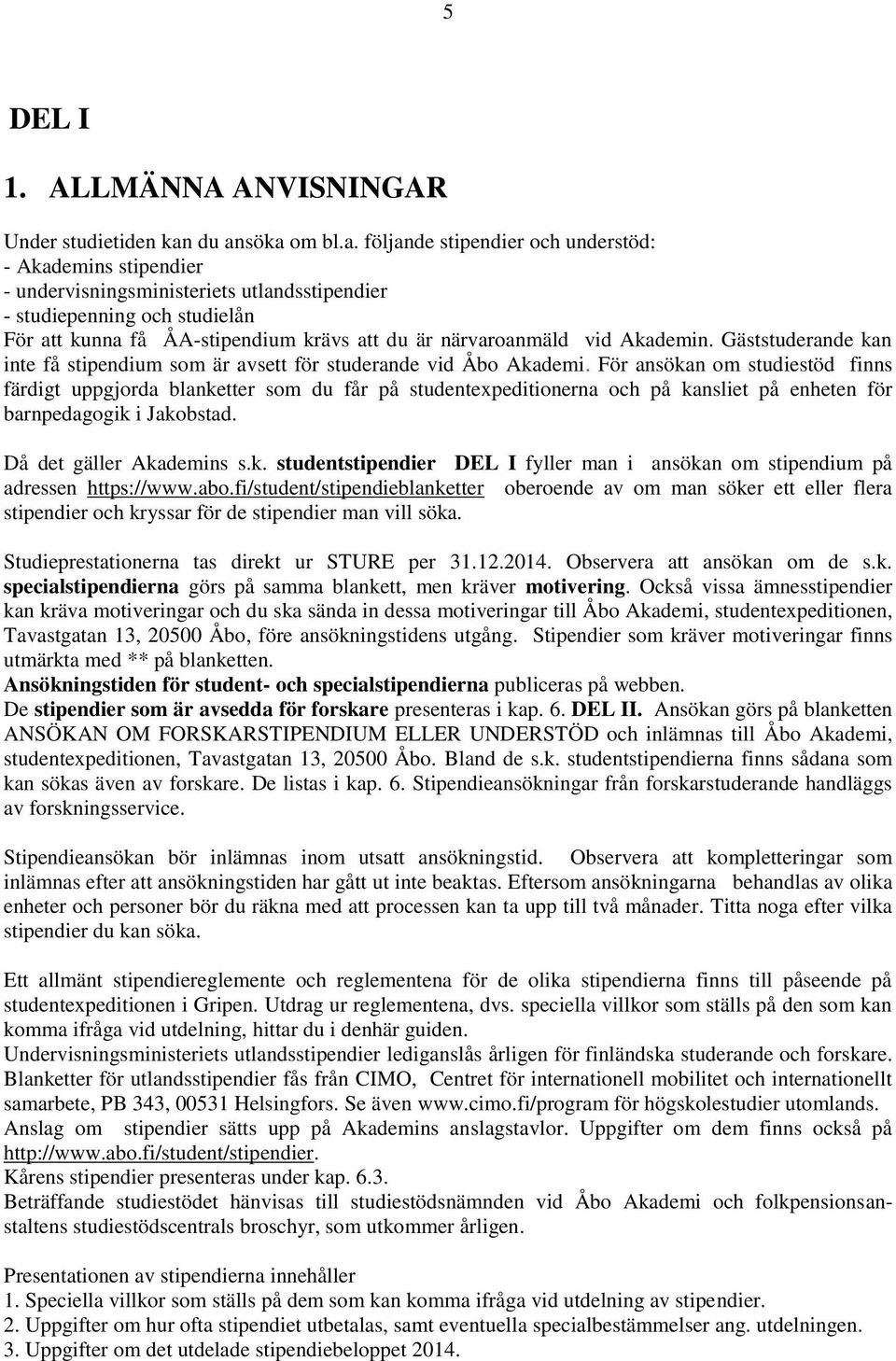 5

DEL I

1. ALLMÄNNA ANVISNINGAR

Under studietiden kan du ansöka om bl.a. följande stipendier och understöd:
- Akademins stipendier
- undervisningsministeriets utlandsstipendier
- studiepenning och studielån
För att kunna få ÅA-stipendium krävs att du är närvaroanmäld vid Akademin. Gäststuderande kan inte få stipendium som är avsett för studerande vid Åbo Akademi. För ansökan om studiestöd finns färdigt uppgjorda blanketter som du får på studentexpeditionerna och på kansliet på enheten för barnpedagogik i Jakobstad.

Då det gäller Akademins s.k. studentstipendier DEL I fyller man i ansökan om stipendium på adressen https://www.abo.fi/student/stipendieblanketter oberoende av om man söker ett eller flera stipendier och kryssar för de stipendier man vill söka.

Studieprestationerna tas direkt ur STURE per 31.12.2014. Observera att ansökan om de s.k. specialstipendierna görs på samma blankett, men kräver motivering. Också vissa ämnesstipendier kan kräva motiveringar och du ska sända in dessa motiveringar till Åbo Akademi, studentexpeditionen, Tavastgatan 13, 20500 Åbo, före ansökningstidens utgång. Stipendier som kräver motiveringar finns utmärkta med ** på blanketten.
Ansökningstiden för student- och specialstipendierna publiceras på webben.
De stipendier som är avsedda för forskare presenteras i kap. 6. DEL II. Ansökan görs på blanketten ANSÖKAN OM FORSKARSTIPENDIUM ELLER UNDERSTÖD och inlämnas till Åbo Akademi, studentexpeditionen, Tavastgatan 13, 20500 Åbo. Bland de s.k. studentstipendierna finns sådana som kan sökas även av forskare. De listas i kap. 6. Stipendieansökningar från forskarstuderande handläggs av forskningsservice.

Stipendieansökan bör inlämnas inom utsatt ansökningstid. Observera att kompletteringar som inlämnas efter att ansökningstiden har gått ut inte beaktas. Eftersom ansökningarna behandlas av olika enheter och personer bör du räkna med att processen kan ta upp till två månader. Titta noga efter vilka stipendier du kan söka.

Ett allmänt stipendiereglemente och reglementena för de olika stipendierna finns till påseende på studentexpeditionen i Gripen. Utdrag ur reglementena, dvs. speciella villkor som ställs på den som kan komma ifråga vid utdelning, hittar du i denhär guiden.
Undervisningsministeriets utlandsstipendier lediganslås årligen för finländska studerande och forskare. Blanketter för utlandsstipendier fås från CIMO, Centret för internationell mobilitet och internationellt samarbete, PB 343, 00531 Helsingfors. Se även www.cimo.fi/program för högskolestudier utomlands.
Anslag om stipendier sätts upp på Akademins anslagstavlor. Uppgifter om dem finns också på http://www.abo.fi/student/stipendier.
Kårens stipendier presenteras under kap. 6.3.
Beträffande studiestödet hänvisas till studiestödsnämnden vid Åbo Akademi och folkpensionsanstaltens studiestödscentrals broschyr, som utkommer årligen.

Presentationen av stipendierna innehåller
1. Speciella villkor som ställs på dem som kan komma ifråga vid utdelning av stipendier.
2. Uppgifter om hur ofta stipendiet utbetalas, samt eventuella specialbestämmelser ang. utdelningen.
3. Uppgifter om det utdelade stipendiebeloppet 2014.